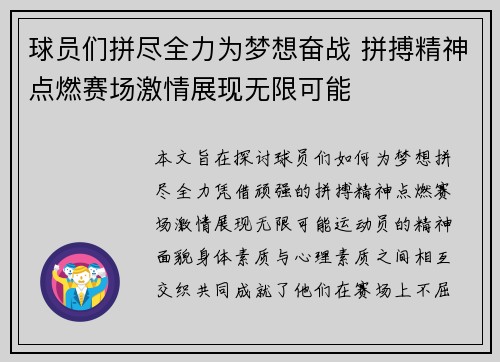 球员们拼尽全力为梦想奋战 拼搏精神点燃赛场激情展现无限可能

本文旨在探讨球员们如何为梦想拼尽全力凭借顽强的拼搏精神点燃赛场激情展现无限可能运动员的精神面貌身体素质与心理素质之间相互交织共同成就了他们在赛场上不屈